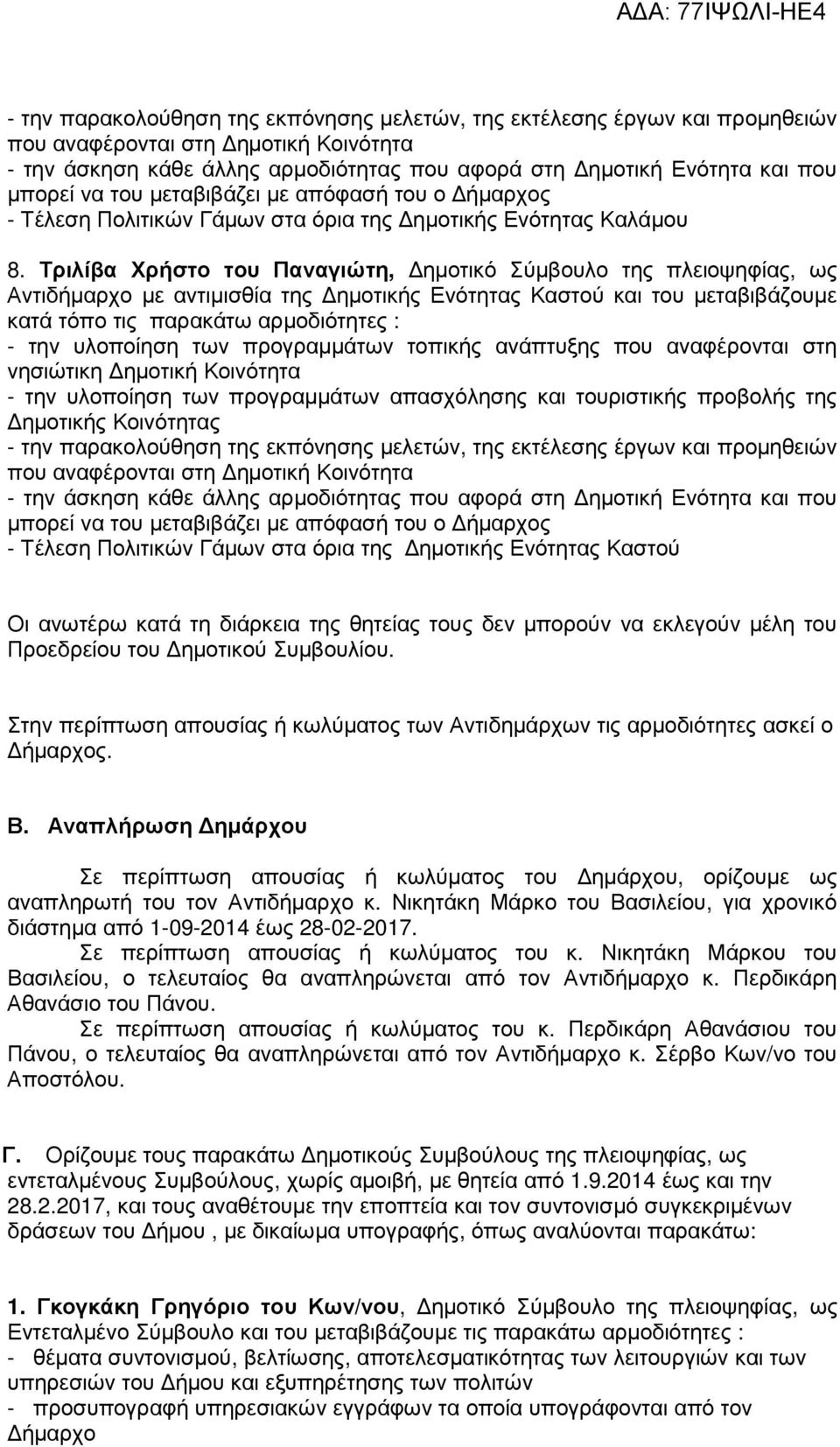 ΑΔΑ: 77ΙΨΩΛΙ-ΗΕ4

- την παρακολούθηση της εκπόνησης μελετών, της εκτέλεσης έργων και προμηθειών που αναφέρονται στη Δημοτική Κοινότητα
- την άσκηση κάθε άλλης αρμοδιότητας που αφορά στη Δημοτική Ενότητα και που μπορεί να του μεταβιβάζει με απόφασή του ο Δήμαρχος
- Τέλεση Πολιτικών Γάμων στα όρια της Δημοτικής Ενότητας Καλάμου

8. Τριλίβα Χρήστο του Παναγιώτη, Δημοτικό Σύμβουλο της πλειοψηφίας, ως Αντιδήμαρχο με αντιμισθία της Δημοτικής Ενότητας Καστού και του μεταβιβάζουμε κατά τόπο τις παρακάτω αρμοδιότητες :
- την υλοποίηση των προγραμμάτων τοπικής ανάπτυξης που αναφέρονται στη νησιώτικη Δημοτική Κοινότητα
- την υλοποίηση των προγραμμάτων απασχόλησης και τουριστικής προβολής της Δημοτικής Κοινότητας
- την παρακολούθηση της εκπόνησης μελετών, της εκτέλεσης έργων και προμηθειών που αναφέρονται στη Δημοτική Κοινότητα
- την άσκηση κάθε άλλης αρμοδιότητας που αφορά στη Δημοτική Ενότητα και που μπορεί να του μεταβιβάζει με απόφασή του ο Δήμαρχος
- Τέλεση Πολιτικών Γάμων στα όρια της Δημοτικής Ενότητας Καστού

Οι ανωτέρω κατά τη διάρκεια της θητείας τους δεν μπορούν να εκλεγούν μέλη του Προεδρείου του Δημοτικού Συμβουλίου.

Στην περίπτωση απουσίας ή κωλύματος των Αντιδημάρχων τις αρμοδιότητες ασκεί ο Δήμαρχος.

Β. Αναπλήρωση Δημάρχου

Σε περίπτωση απουσίας ή κωλύματος του Δημάρχου, ορίζουμε ως αναπληρωτή του τον Αντιδήμαρχο κ. Νικητάκη Μάρκο του Βασιλείου, για χρονικό διάστημα από 1-09-2014 έως 28-02-2017.

Σε περίπτωση απουσίας ή κωλύματος του κ. Νικητάκη Μάρκου του Βασιλείου, ο τελευταίος θα αναπληρώνεται από τον Αντιδήμαρχο κ. Περδικάρη Αθανάσιο του Πάνου.

Σε περίπτωση απουσίας ή κωλύματος του κ. Περδικάρη Αθανάσιου του Πάνου, ο τελευταίος θα αναπληρώνεται από τον Αντιδήμαρχο κ. Σέρβο Κων/νο του Αποστόλου.

Γ. Ορίζουμε τους παρακάτω Δημοτικούς Συμβούλους της πλειοψηφίας, ως εντεταλμένους Συμβούλους, χωρίς αμοιβή, με θητεία από 1.9.2014 έως και την 28.2.2017, και τους αναθέτουμε την εποπτεία και τον συντονισμό συγκεκριμένων δράσεων του Δήμου , με δικαίωμα υπογραφής, όπως αναλύονται παρακάτω:

1. Γκογκάκη Γρηγόριο του Κων/νου, Δημοτικό Σύμβουλο της πλειοψηφίας, ως Εντεταλμένο Σύμβουλο και του μεταβιβάζουμε τις παρακάτω αρμοδιότητες :
- θέματα συντονισμού, βελτίωσης, αποτελεσματικότητας των λειτουργιών και των υπηρεσιών του Δήμου και εξυπηρέτησης των πολιτών
- προσυπογραφή υπηρεσιακών εγγράφων τα οποία υπογράφονται από τον Δήμαρχο